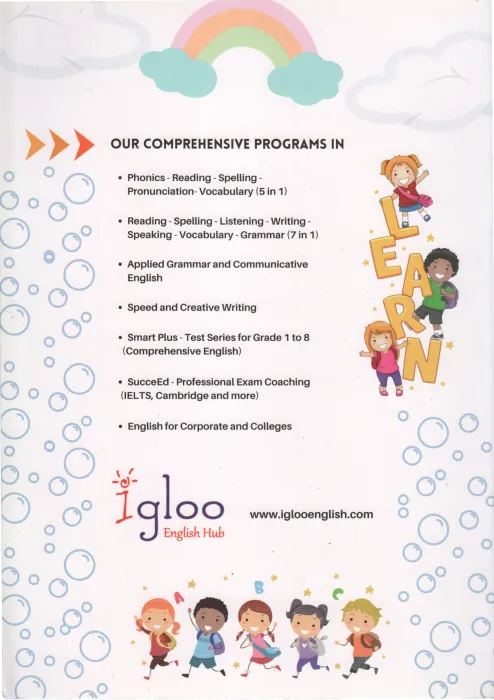 OUR COMPREHENSIVE PROGRAMS IN

• Phonics - Reading - Spelling - Pronunciation- Vocabulary (5 in 1)

• Reading - Spelling - Listening - Writing - Speaking - Vocabulary - Grammar (7 in 1)

• Applied Grammar and Communicative English

• Speed and Creative Writing

• Smart Plus - Test Series for Grade 1 to 8 (Comprehensive English)

• SucceEd - Professional Exam Coaching (IELTS, Cambridge and more)

• English for Corporate and Colleges

LEARN

igloo
English Hub

www.iglooenglish.com

A B C